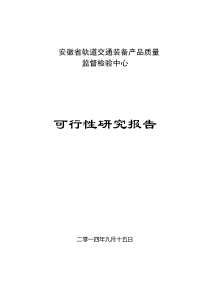 安徽省轨道交通装备产品质量
监督检验中心

可行性研究报告

二零一四年九月十五日